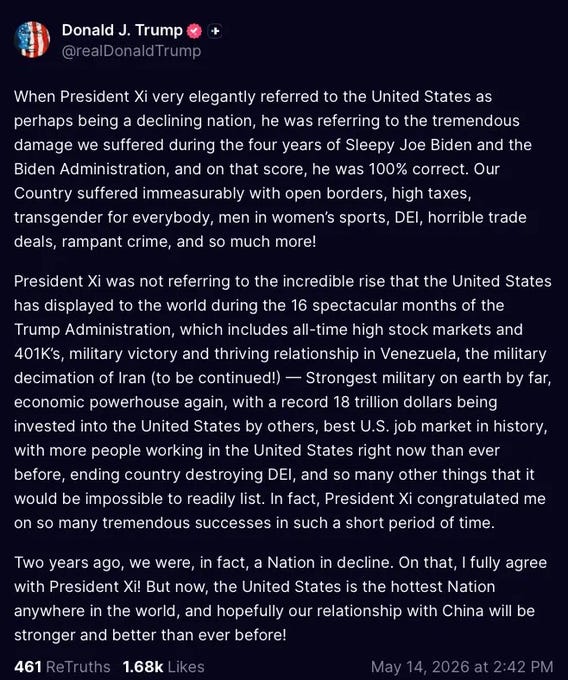 Donald J. Trump
@realDonaldTrump

When President Xi very elegantly referred to the United States as perhaps being a declining nation, he was referring to the tremendous damage we suffered during the four years of Sleepy Joe Biden and the Biden Administration, and on that score, he was 100% correct. Our Country suffered immeasurably with open borders, high taxes, transgender for everybody, men in women's sports, DEI, horrible trade deals, rampant crime, and so much more!

President Xi was not referring to the incredible rise that the United States has displayed to the world during the 16 spectacular months of the Trump Administration, which includes all-time high stock markets and 401K's, military victory and thriving relationship in Venezuela, the military decimation of Iran (to be continued!) — Strongest military on earth by far, economic powerhouse again, with a record 18 trillion dollars being invested into the United States by others, best U.S. job market in history, with more people working in the United States right now than ever before, ending country destroying DEI, and so many other things that it would be impossible to readily list. In fact, President Xi congratulated me on so many tremendous successes in such a short period of time.

Two years ago, we were, in fact, a Nation in decline. On that, I fully agree with President Xi! But now, the United States is the hottest Nation anywhere in the world, and hopefully our relationship with China will be stronger and better than ever before!

461 ReTruths 1.68k Likes May 14, 2026 at 2:42 PM